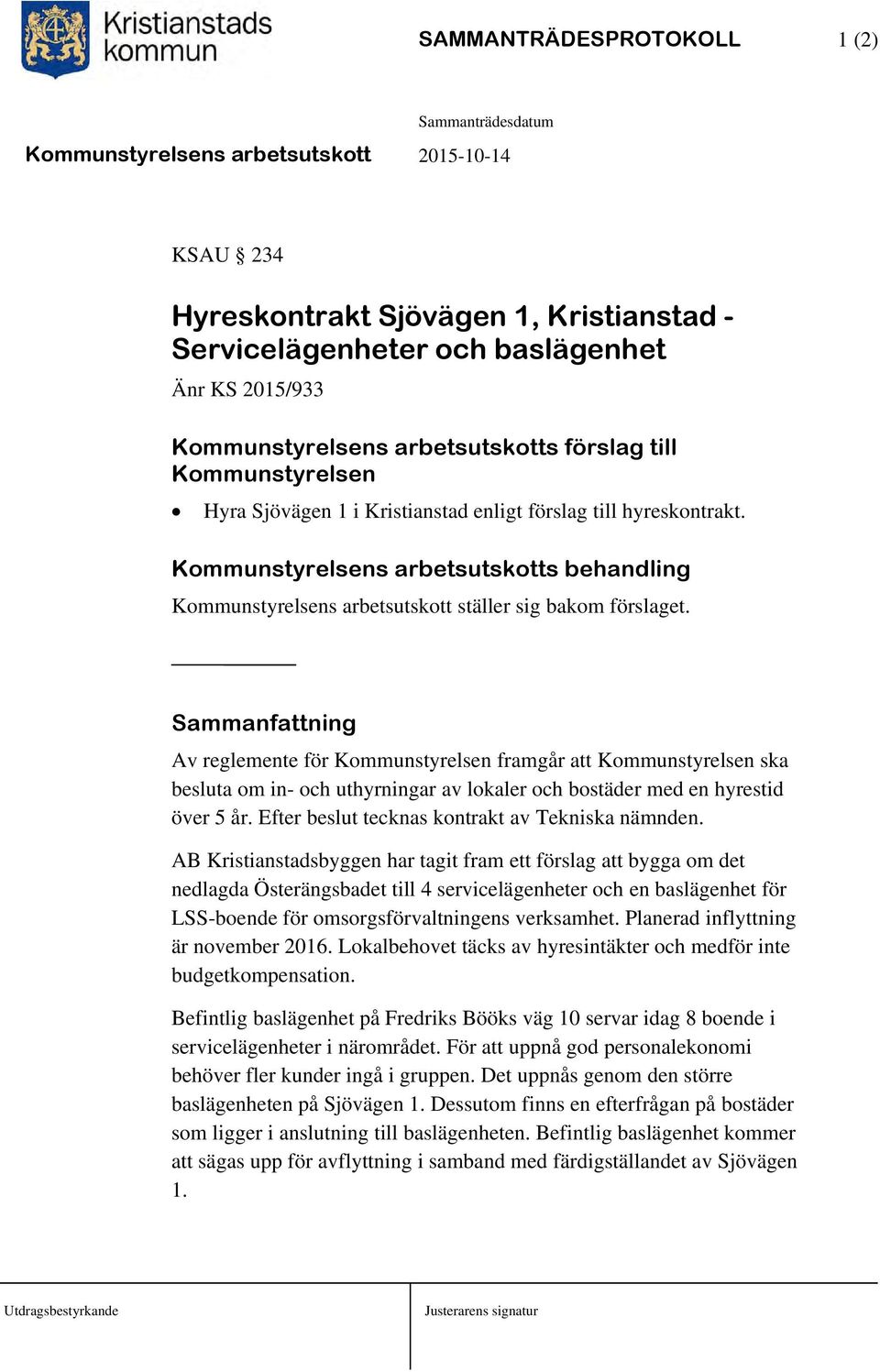 Kristianstads kommun

SAMMANTRÄDESPROTOKOLL 1 (2)

Sammanträdesdatum

Kommunstyrelsens arbetsutskott 2015-10-14

KSAU § 234

Hyreskontrakt Sjövägen 1, Kristianstad - Servicelägenheter och baslägenhet

Änr KS 2015/933

Kommunstyrelsens arbetsutskotts förslag till Kommunstyrelsen

• Hyra Sjövägen 1 i Kristianstad enligt förslag till hyreskontrakt.

Kommunstyrelsens arbetsutskotts behandling

Kommunstyrelsens arbetsutskott ställer sig bakom förslaget.

Sammanfattning

Av reglemente för Kommunstyrelsen framgår att Kommunstyrelsen ska besluta om in- och uthyrningar av lokaler och bostäder med en hyrestid över 5 år. Efter beslut tecknas kontrakt av Tekniska nämnden.

AB Kristianstadsbyggen har tagit fram ett förslag att bygga om det nedlagda Österängsbadet till 4 servicelägenheter och en baslägenhet för LSS-boende för omsorgsförvaltningens verksamhet. Planerad inflyttning är november 2016. Lokalbehovet täcks av hyresintäkter och medför inte budgetkompensation.

Befintlig baslägenhet på Fredriks Bööks väg 10 servar idag 8 boende i servicelägenheter i närområdet. För att uppnå god personalekonomi behöver fler kunder ingå i gruppen. Det uppnås genom den större baslägenheten på Sjövägen 1. Dessutom finns en efterfrågan på bostäder som ligger i anslutning till baslägenheten. Befintlig baslägenhet kommer att sägas upp för avflyttning i samband med färdigställandet av Sjövägen 1.

Utdragsbestyrkande

Justerarens signatur